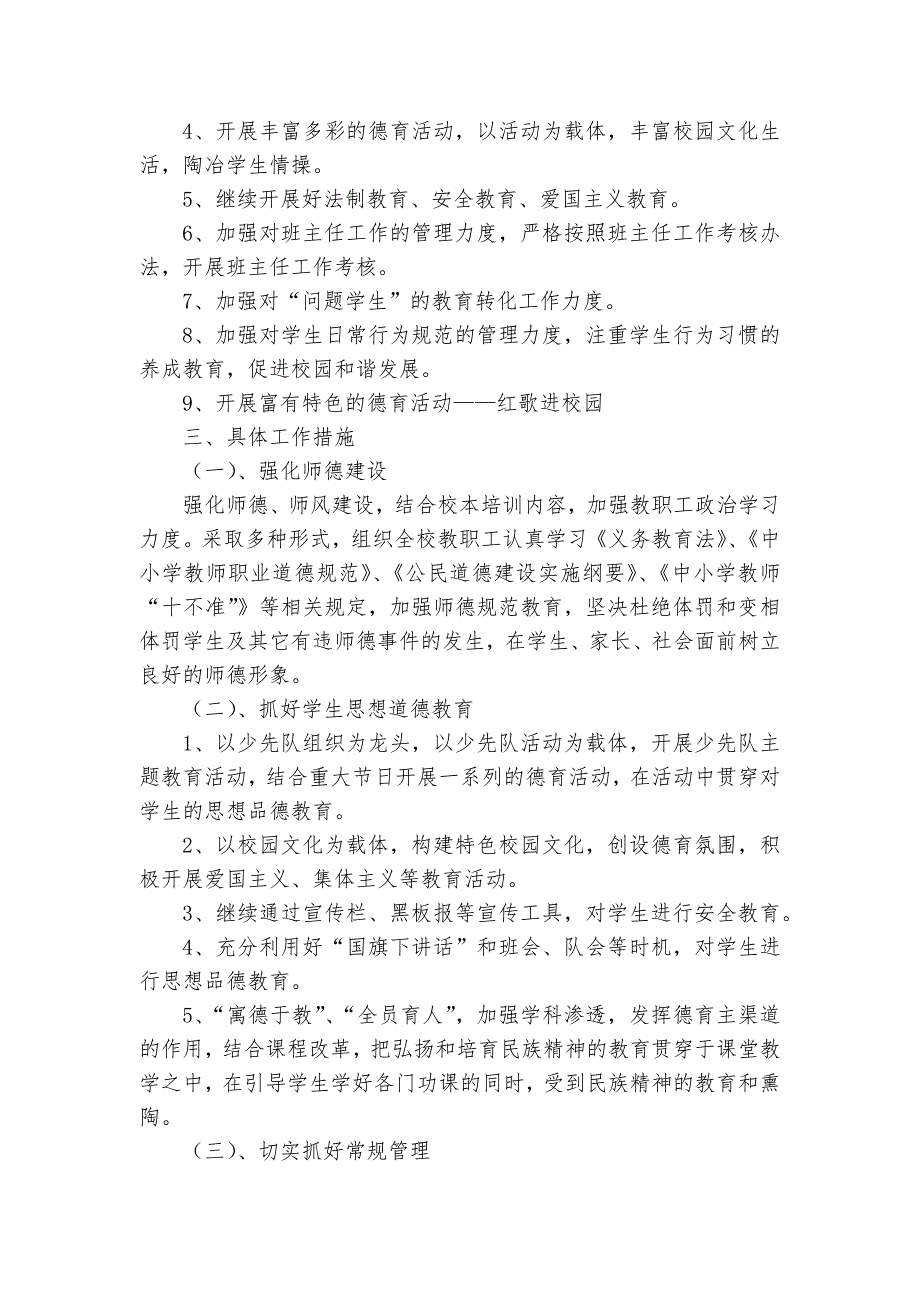 4、开展丰富多彩的德育活动，以活动为载体，丰富校园文化生活，陶冶学生情操。

5、继续开展好法制教育、安全教育、爱国主义教育。

6、加强对班主任工作的管理力度，严格按照班主任工作考核办法，开展班主任工作考核。

7、加强对“问题学生”的教育转化工作力度。

8、加强对学生日常行为规范的管理力度，注重学生行为习惯的养成教育，促进校园和谐发展。

9、开展富有特色的德育活动——红歌进校园

三、具体工作措施

（一）、强化师德建设

强化师德、师风建设，结合校本培训内容，加强教职工政治学习力度。采取多种形式，组织全校教职工认真学习《义务教育法》、《中小学教师职业道德规范》、《公民道德建设实施纲要》、《中小学教师“十不准”》等相关规定，加强师德规范教育，坚决杜绝体罚和变相体罚学生及其它有违师德事件的发生，在学生、家长、社会面前树立良好的师德形象。

（二）、抓好学生思想道德教育

1、以少先队组织为龙头，以少先队活动为载体，开展少先队主题教育活动，结合重大节日开展一系列的德育活动，在活动中贯穿对学生的思想品德教育。

2、以校园文化为载体，构建特色校园文化，创设德育氛围，积极开展爱国主义、集体主义等教育活动。

3、继续通过宣传栏、黑板报等宣传工具，对学生进行安全教育。

4、充分利用好“国旗下讲话”和班会、队会等时机，对学生进行思想品德教育。

5、“寓德于教”、“全员育人”，加强学科渗透，发挥德育主渠道的作用，结合课程改革，把弘扬和培育民族精神的教育贯穿于课堂教学之中，在引导学生学好各门功课的同时，受到民族精神的教育和熏陶。

（三）、切实抓好常规管理